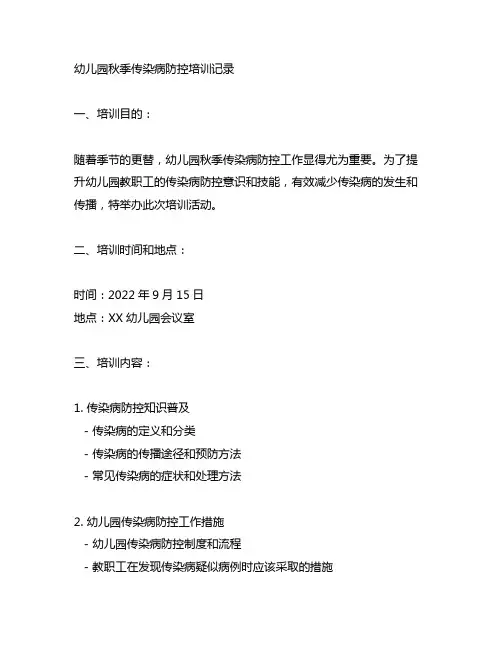 幼儿园秋季传染病防控培训记录

一、培训目的：

随着季节的更替，幼儿园秋季传染病防控工作显得尤为重要。为了提升幼儿园教职工的传染病防控意识和技能，有效减少传染病的发生和传播，特举办此次培训活动。

二、培训时间和地点：

时间：2022 年 9 月 15 日
地点：XX 幼儿园会议室

三、培训内容：

1. 传染病防控知识普及
- 传染病的定义和分类
- 传染病的传播途径和预防方法
- 常见传染病的症状和处理方法

2. 幼儿园传染病防控工作措施
- 幼儿园传染病防控制度和流程
- 教职工在发现传染病疑似病例时应该采取的措施